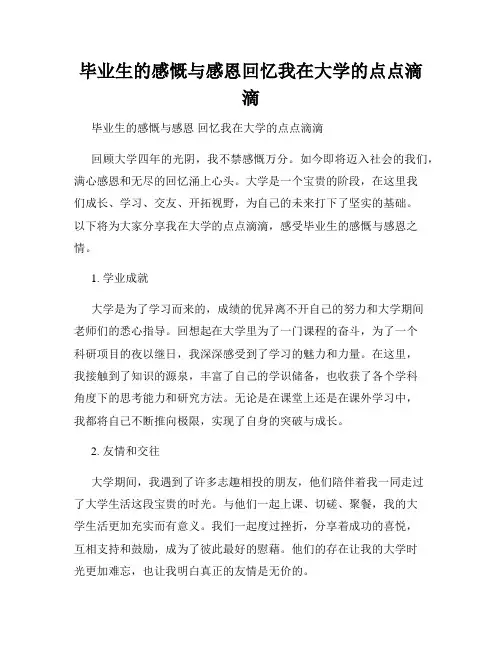 毕业生的感慨与感恩回忆我在大学的点点滴滴

毕业生的感慨与感恩 回忆我在大学的点点滴滴

回顾大学四年的光阴，我不禁感慨万分。如今即将迈入社会的我们，满心感恩和无尽的回忆涌上心头。大学是一个宝贵的阶段，在这里我们成长、学习、交友、开拓视野，为自己的未来打下了坚实的基础。以下将为大家分享我在大学的点点滴滴，感受毕业生的感慨与感恩之情。

1. 学业成就

大学是为了学习而来的，成绩的优异离不开自己的努力和大学期间老师们的悉心指导。回想起在大学里为了一门课程的奋斗，为了一个科研项目的夜以继日，我深深感受到了学习的魅力和力量。在这里，我接触到了知识的源泉，丰富了自己的学识储备，也收获了各个学科角度下的思考能力和研究方法。无论是在课堂上还是在课外学习中，我都将自己不断推向极限，实现了自身的突破与成长。

2. 友情和交往

大学期间，我遇到了许多志趣相投的朋友，他们陪伴着我一同走过了大学生活这段宝贵的时光。与他们一起上课、切磋、聚餐，我的大学生活更加充实而有意义。我们一起度过挫折，分享着成功的喜悦，互相支持和鼓励，成为了彼此最好的慰藉。他们的存在让我的大学时光更加难忘，也让我明白真正的友情是无价的。